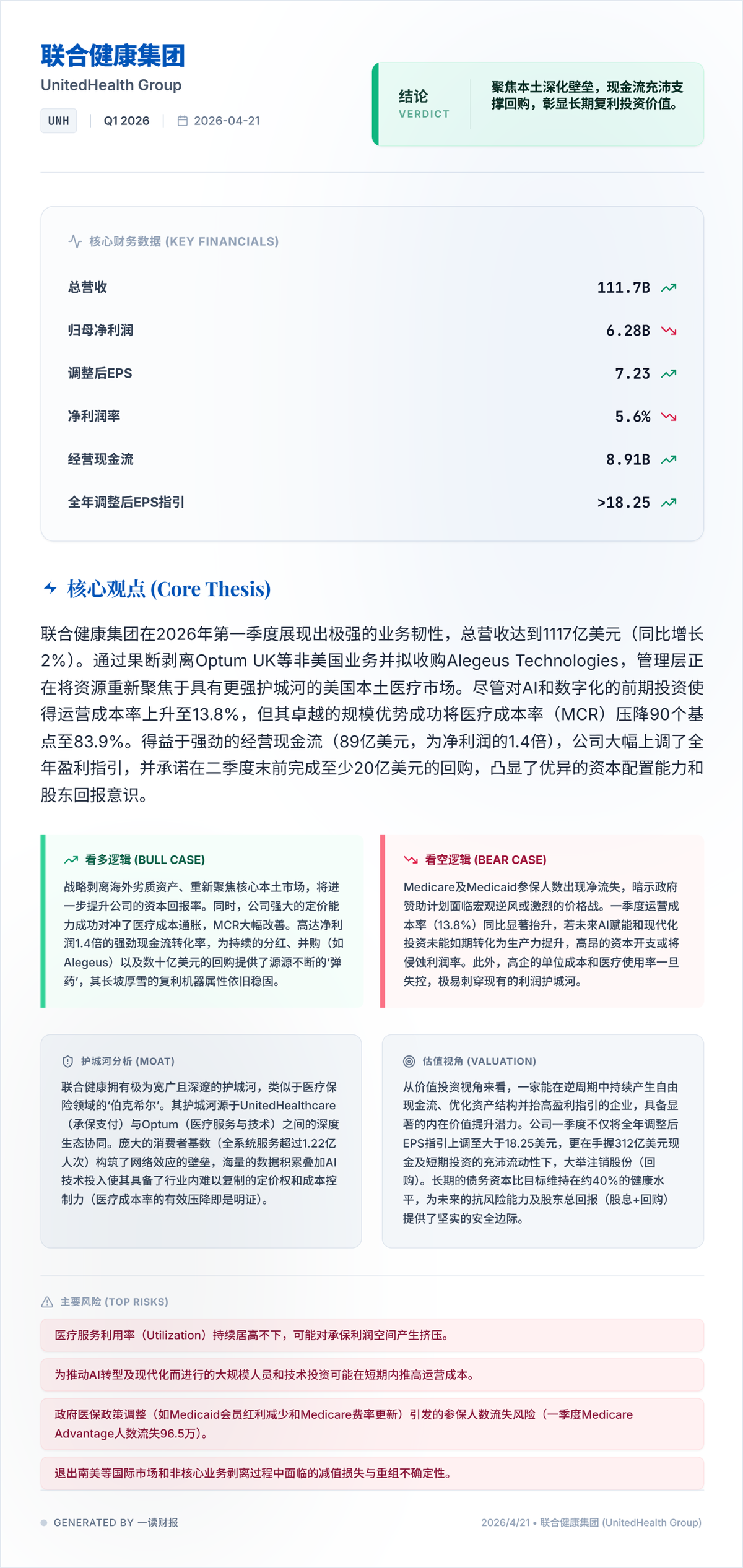 联合健康集团
UnitedHealth Group

UNH | Q1 2026 | 2026-04-21

结论
VERDICT
聚焦本土深化壁垒，现金流充沛支撑回购，彰显长期复利投资价值。

核心财务数据 (KEY FINANCIALS)

| 总营收 | 111.7B |
|---|---|
| 归母净利润 | 6.28B |
| 调整后EPS | 7.23 |
| 净利润率 | 5.6% |
| 经营现金流 | 8.91B |
| 全年调整后EPS指引 | >18.25 |

核心观点 (Core Thesis)

联合健康集团在2026年第一季度展现出极强的业务韧性，总营收达到1117亿美元（同比增长2%）。通过果断剥离Optum UK等非美国业务并拟收购Alegeus Technologies，管理层正在将资源重新聚焦于具有更强护城河的美国本土医疗市场。尽管对AI和数字化的前期投资使得运营成本率上升至13.8%，但其卓越的规模优势成功将医疗成本率（MCR）压降90个基点至83.9%。得益于强劲的经营现金流（89亿美元，为净利润的1.4倍），公司大幅上调了全年盈利指引，并承诺在二季度末前完成至少20亿美元的回购，凸显了优异的资本配置能力和股东回报意识。

看多逻辑 (BULL CASE)
战略剥离海外劣质资产、重新聚焦核心本土市场，将进一步提升公司的资本回报率。同时，公司强大的定价能力成功对冲了医疗成本通胀，MCR大幅改善。高达净利润1.4倍的强劲现金流转化率，为持续的分红、并购（如Alegeus）以及数十亿美元的回购提供了源源不断的'弹药'，其长坡厚雪的复利机器属性依旧稳固。

看空逻辑 (BEAR CASE)
Medicare及Medicaid参保人数出现净流失，暗示政府赞助计划面临宏观逆风或激烈的价格战。一季度运营成本率（13.8%）同比显著抬升，若未来AI赋能和现代化投资未能如期转化为生产力提升，高昂的资本开支或将侵蚀利润率。此外，高企的单位成本和医疗使用率一旦失控，极易刺穿现有的利润护城河。

护城河分析 (MOAT)
联合健康拥有极为宽广且深邃的护城河，类似于医疗保险领域的'伯克希尔'。其护城河源于UnitedHealthcare（承保支付）与Optum（医疗服务与技术）之间的深度生态协同。庞大的消费者基数（全系统服务超过1.22亿人次）构筑了网络效应的壁垒，海量的数据积累叠加AI技术投入使其具备了行业内难以复制的定价权和成本控制力（医疗成本率的有效压降即是明证）。

估值视角 (VALUATION)
从价值投资视角来看，一家能在逆周期中持续产生自由现金流、优化资产结构并抬高盈利指引的企业，具备显著的内在价值提升潜力。公司一季度不仅将全年调整后EPS指引上调至大于18.25美元，更在手握312亿美元现金及短期投资的充沛流动性下，大举注销股份（回购）。长期的债务资本比目标维持在约40%的健康水平，为未来的抗风险能力及股东总回报（股息+回购）提供了坚实的安全边际。

主要风险 (TOP RISKS)
医疗服务利用率（Utilization）持续居高不下，可能对承保利润空间产生挤压。
为推动AI转型及现代化而进行的大规模人员和技术投资可能在短期内推高运营成本。
政府医保政策调整（如Medicaid会员红利减少和Medicare费率更新）引发的参保人数流失风险（一季度Medicare Advantage人数流失96.5万）。
退出南美等国际市场和非核心业务剥离过程中面临的减值损失与重组不确定性。

GENERATED BY 一读财报
2026/4/21 • 联合健康集团 (UnitedHealth Group)